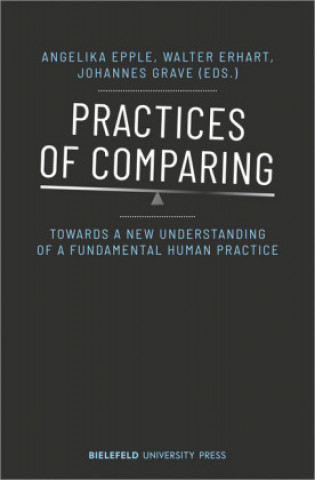 ANGELIKA EPPLE, WALTER ERHART, JOHANNES GRAVE (EDS.)

PRACTICES OF COMPARING

TOWARDS A NEW UNDERSTANDING OF A FUNDAMENTAL HUMAN PRACTICE

BIELEFELD UNIVERSITY PRESS